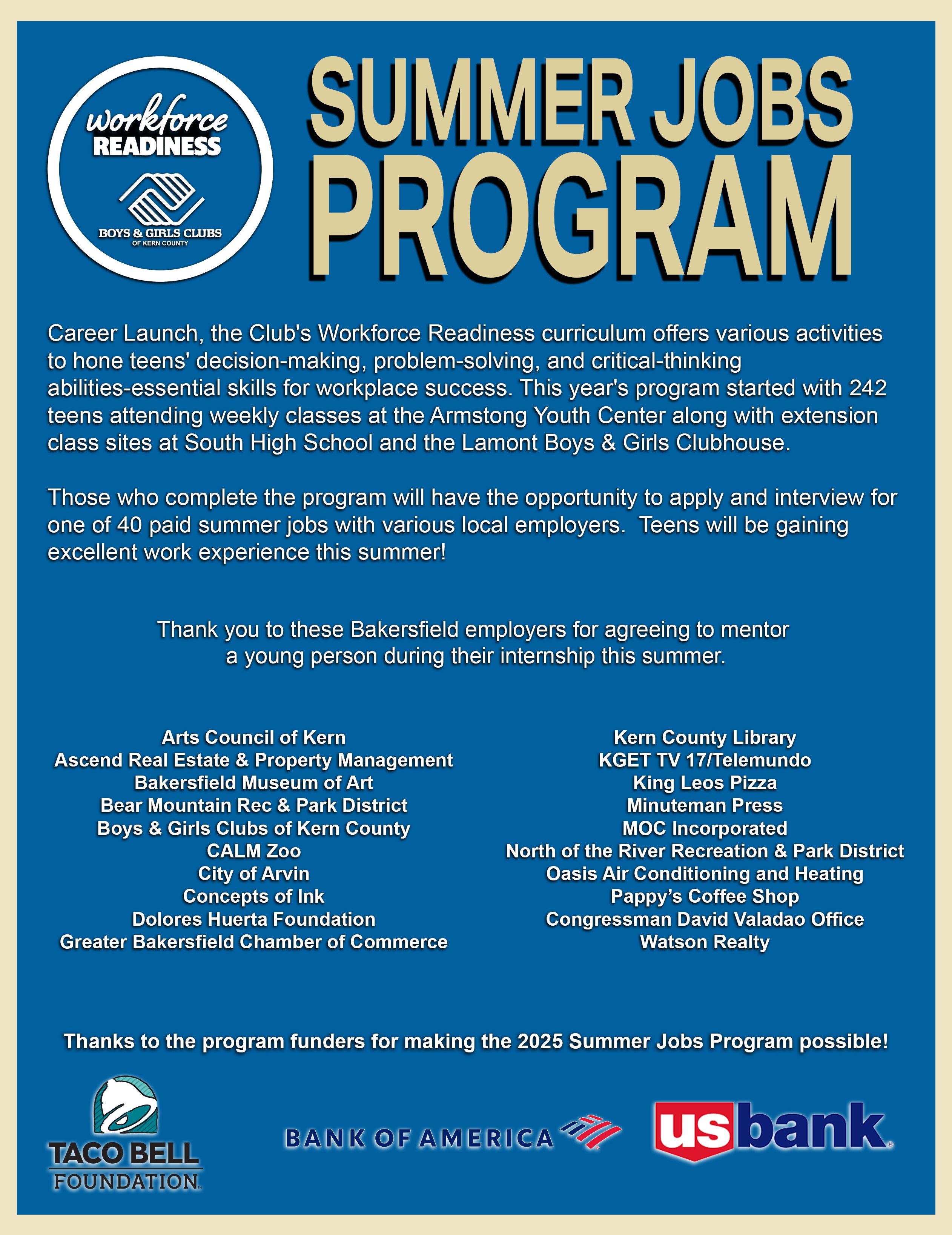 workforce READINESS

BOYS & GIRLS CLUBS OF KERN COUNTY

SUMMER JOBS PROGRAM

Career Launch, the Club's Workforce Readiness curriculum offers various activities to hone teens' decision-making, problem-solving, and critical-thinking abilities-essential skills for workplace success. This year's program started with 242 teens attending weekly classes at the Armstong Youth Center along with extension class sites at South High School and the Lamont Boys & Girls Clubhouse.

Those who complete the program will have the opportunity to apply and interview for one of 40 paid summer jobs with various local employers. Teens will be gaining excellent work experience this summer!

Thank you to these Bakersfield employers for agreeing to mentor a young person during their internship this summer.

Arts Council of Kern
Ascend Real Estate & Property Management
Bakersfield Museum of Art
Bear Mountain Rec & Park District
Boys & Girls Clubs of Kern County
CALM Zoo
City of Arvin
Concepts of Ink
Dolores Huerta Foundation
Greater Bakersfield Chamber of Commerce

Kern County Library
KGET TV 17/Telemundo
King Leos Pizza
Minuteman Press
MOC Incorporated
North of the River Recreation & Park District
Oasis Air Conditioning and Heating
Pappy's Coffee Shop
Congressman David Valadao Office
Watson Realty

Thanks to the program funders for making the 2025 Summer Jobs Program possible!

TACO BELL FOUNDATION

BANK OF AMERICA

usbank